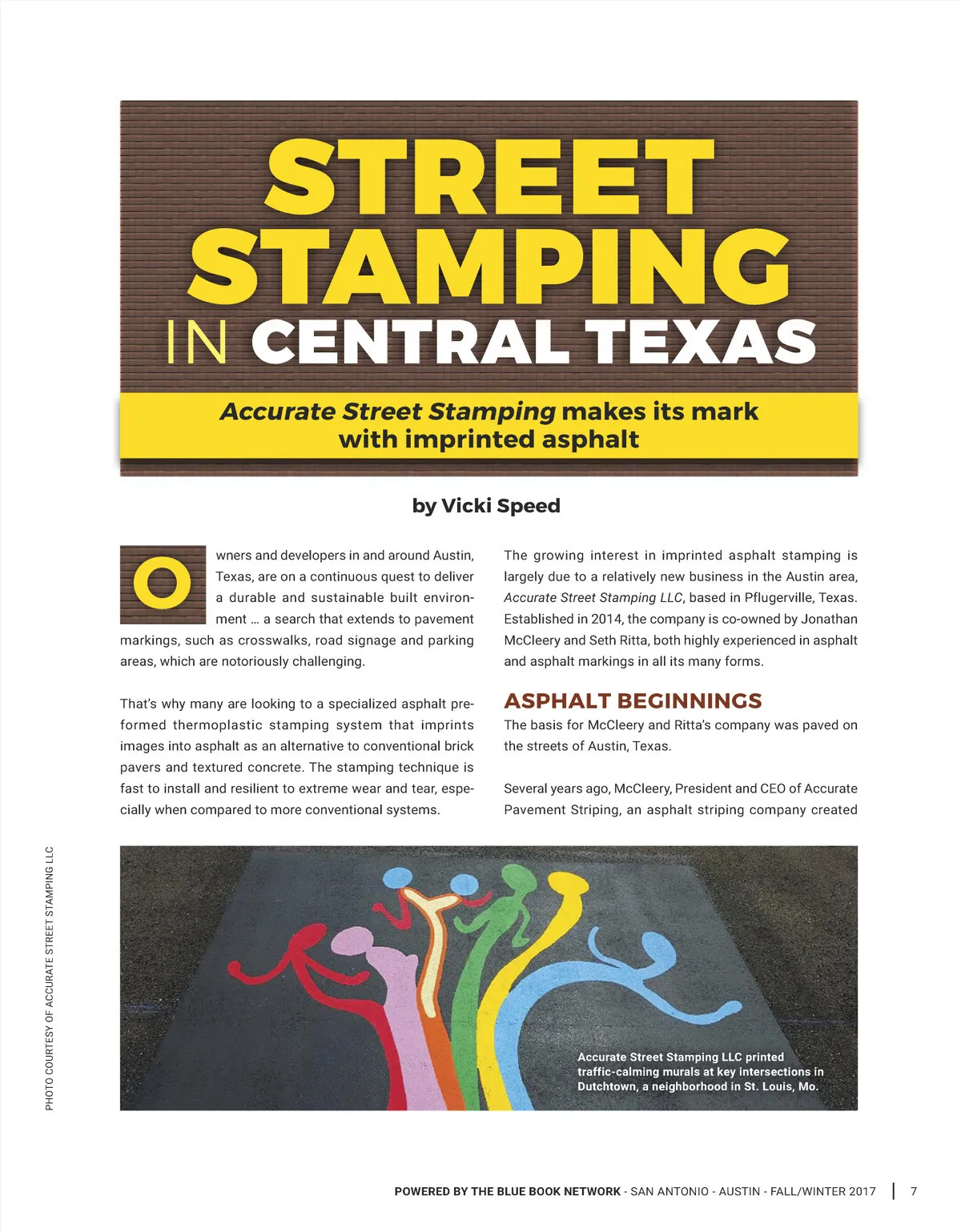 STREET STAMPING IN CENTRAL TEXAS

Accurate Street Stamping makes its mark with imprinted asphalt

by Vicki Speed

Owners and developers in and around Austin, Texas, are on a continuous quest to deliver a durable and sustainable built environment … a search that extends to pavement markings, such as crosswalks, road signage and parking areas, which are notoriously challenging.

That's why many are looking to a specialized asphalt preformed thermoplastic stamping system that imprints images into asphalt as an alternative to conventional brick pavers and textured concrete. The stamping technique is fast to install and resilient to extreme wear and tear, especially when compared to more conventional systems.

The growing interest in imprinted asphalt stamping is largely due to a relatively new business in the Austin area, Accurate Street Stamping LLC, based in Pflugerville, Texas. Established in 2014, the company is co-owned by Jonathan McCleery and Seth Ritta, both highly experienced in asphalt and asphalt markings in all its many forms.

ASPHALT BEGINNINGS

The basis for McCleery and Ritta's company was paved on the streets of Austin, Texas.

Several years ago, McCleery, President and CEO of Accurate Pavement Striping, an asphalt striping company created

PHOTO COURTESY OF ACCURATE STREET STAMPING LLC

Accurate Street Stamping LLC printed traffic-calming murals at key intersections in Dutchtown, a neighborhood in St. Louis, Mo.

POWERED BY THE BLUE BOOK NETWORK - SAN ANTONIO - AUSTIN - FALL/WINTER 2017 | 7